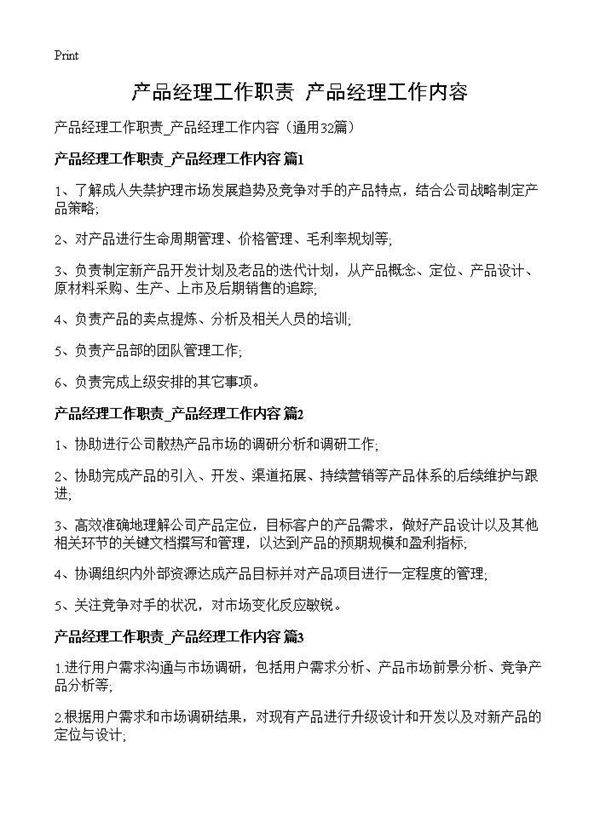 Print

产品经理工作职责 产品经理工作内容

产品经理工作职责_产品经理工作内容（通用32篇）

产品经理工作职责_产品经理工作内容 篇1

1、了解成人失禁护理市场发展趋势及竞争对手的产品特点，结合公司战略制定产品策略;

2、对产品进行生命周期管理、价格管理、毛利率规划等;

3、负责制定新产品开发计划及老品的迭代计划，从产品概念、定位、产品设计、原材料采购、生产、上市及后期销售的追踪;

4、负责产品的卖点提炼、分析及相关人员的培训;

5、负责产品部的团队管理工作;

6、负责完成上级安排的其它事项。

产品经理工作职责_产品经理工作内容 篇2

1、协助进行公司散热产品市场的调研分析和调研工作;

2、协助完成产品的引入、开发、渠道拓展、持续营销等产品体系的后续维护与跟进;

3、高效准确地理解公司产品定位，目标客户的产品需求，做好产品设计以及其他相关环节的关键文档撰写和管理，以达到产品的预期规模和盈利指标;

4、协调组织内外部资源达成产品目标并对产品项目进行一定程度的管理;

5、关注竞争对手的状况，对市场变化反应敏锐。

产品经理工作职责_产品经理工作内容 篇3

1.进行用户需求沟通与市场调研，包括用户需求分析、产品市场前景分析、竞争产品分析等;

2.根据用户需求和市场调研结果，对现有产品进行升级设计和开发以及对新产品的定位与设计;